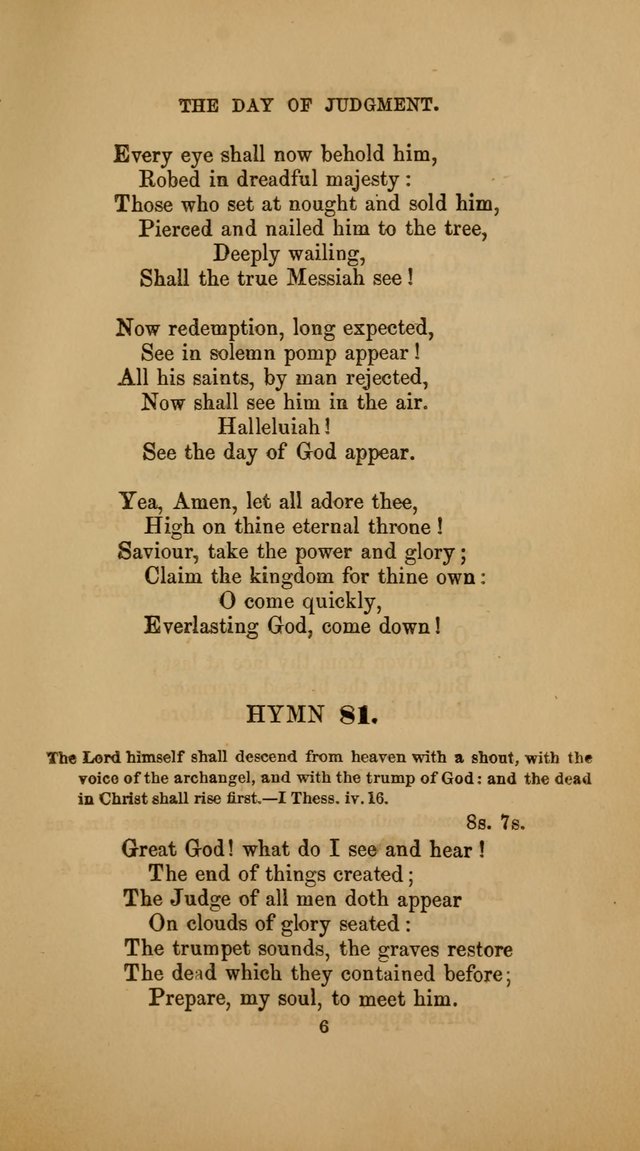 THE DAY OF JUDGMENT.

Every eye shall now behold him,
Robed in dreadful majesty:
Those who set at nought and sold him,
Pierced and nailed him to the tree,
Deeply wailing,
Shall the true Messiah see!

Now redemption, long expected,
See in solemn pomp appear!
All his saints, by man rejected,
Now shall see him in the air.
Halleluiah!
See the day of God appear.

Yea, Amen, let all adore thee,
High on thine eternal throne!
Saviour, take the power and glory;
Claim the kingdom for thine own:
O come quickly,
Everlasting God, come down!

HYMN 81.

The Lord himself shall descend from heaven with a shout, with the voice of the archangel, and with the trump of God: and the dead in Christ shall rise first.—I Thess. iv. 16.

8s. 7s.

Great God! what do I see and hear!
The end of things created;
The Judge of all men doth appear
On clouds of glory seated:
The trumpet sounds, the graves restore
The dead which they contained before;
Prepare, my soul, to meet him.

6